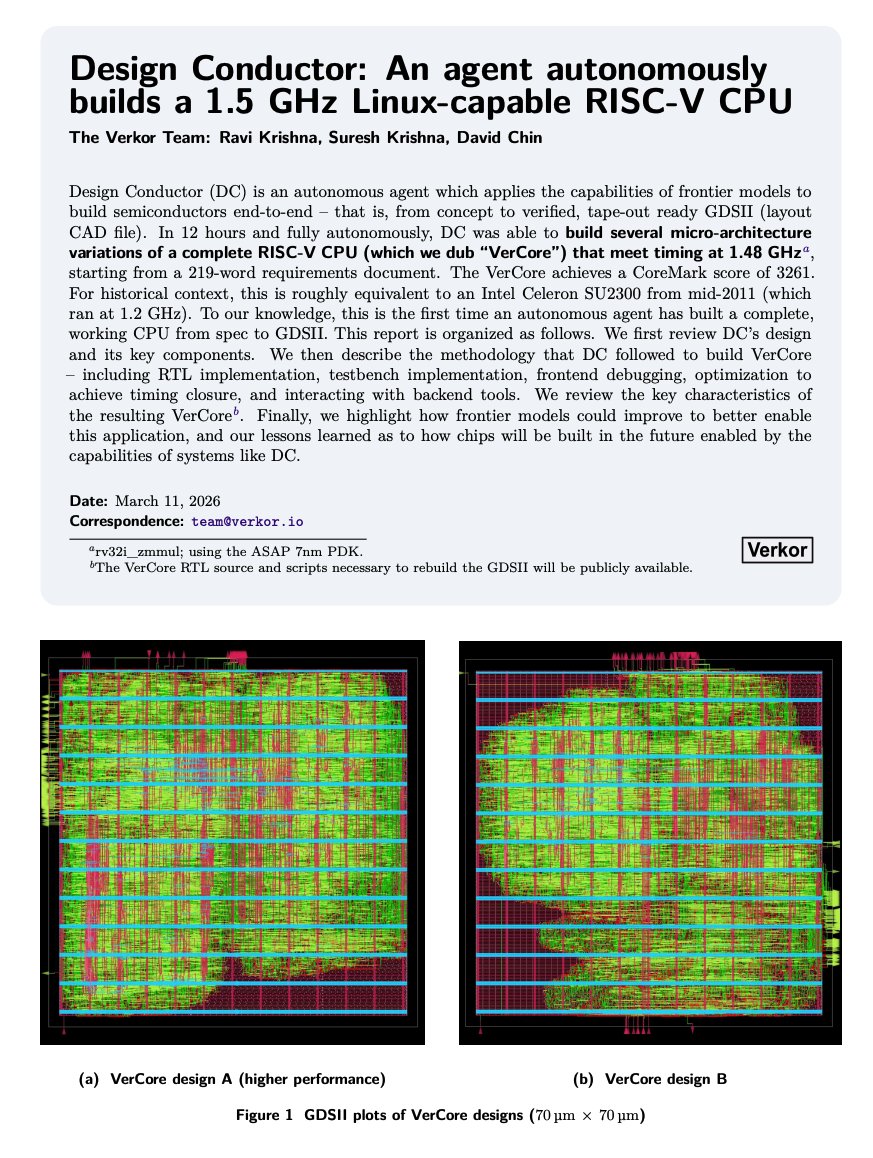 Design Conductor: An agent autonomously builds a 1.5 GHz Linux-capable RISC-V CPU

The Verkor Team: Ravi Krishna, Suresh Krishna, David Chin

Design Conductor (DC) is an autonomous agent which applies the capabilities of frontier models to build semiconductors end-to-end – that is, from concept to verified, tape-out ready GDSII (layout CAD file). In 12 hours and fully autonomously, DC was able to build several micro-architecture variations of a complete RISC-V CPU (which we dub "VerCore") that meet timing at 1.48 GHz$^a$, starting from a 219-word requirements document. The VerCore achieves a CoreMark score of 3261. For historical context, this is roughly equivalent to an Intel Celeron SU2300 from mid-2011 (which ran at 1.2 GHz). To our knowledge, this is the first time an autonomous agent has built a complete, working CPU from spec to GDSII. This report is organized as follows. We first review DC's design and its key components. We then describe the methodology that DC followed to build VerCore – including RTL implementation, testbench implementation, frontend debugging, optimization to achieve timing closure, and interacting with backend tools. We review the key characteristics of the resulting VerCore$^b$. Finally, we highlight how frontier models could improve to better enable this application, and our lessons learned as to how chips will be built in the future enabled by the capabilities of systems like DC.

Date: March 11, 2026
Correspondence: team@verkor.io

$^a$rv32i_zmmul; using the ASAP 7nm PDK.
$^b$The VerCore RTL source and scripts necessary to rebuild the GDSII will be publicly available.

Verkor

(a) VerCore design A (higher performance)

(b) VerCore design B

Figure 1 GDSII plots of VerCore designs ($70\,\mu m \times 70\,\mu m$)